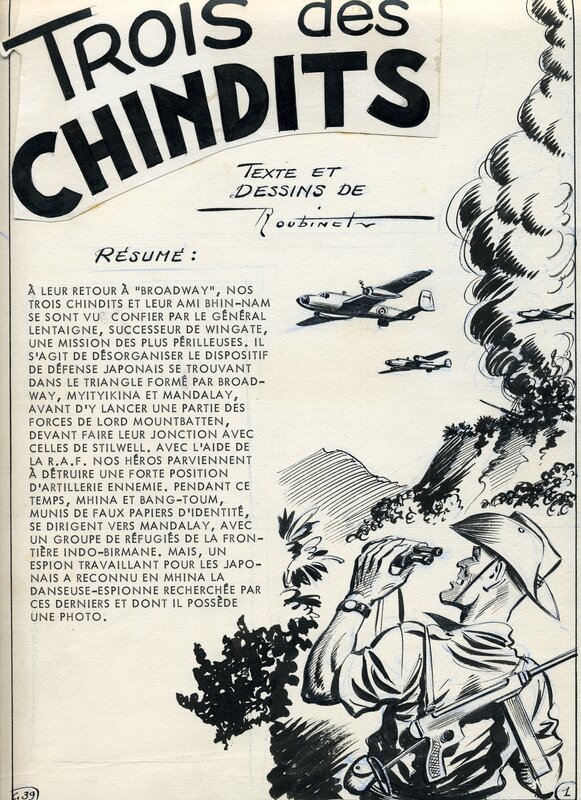 TROIS des CHINDITS

TEXTE ET DESSINS DE Roubinet

RÉSUMÉ :

À LEUR RETOUR À "BROADWAY", NOS TROIS CHINDITS ET LEUR AMI BHIN-NAM SE SONT VU CONFIER PAR LE GÉNÉRAL LENTAIGNE, SUCCESSEUR DE WINGATE, UNE MISSION DES PLUS PÉRILLEUSES. IL S'AGIT DE DÉSORGANISER LE DISPOSITIF DE DÉFENSE JAPONAIS SE TROUVANT DANS LE TRIANGLE FORMÉ PAR BROADWAY, MYITYIKINA ET MANDALAY, AVANT D'Y LANCER UNE PARTIE DES FORCES DE LORD MOUNTBATTEN, DEVANT FAIRE LEUR JONCTION AVEC CELLES DE STILWELL. AVEC L'AIDE DE LA R.A.F. NOS HÉROS PARVIENNENT À DÉTRUIRE UNE FORTE POSITION D'ARTILLERIE ENNEMIE. PENDANT CE TEMPS, MHINA ET BANG-TOUM, MUNIS DE FAUX PAPIERS D'IDENTITÉ, SE DIRIGENT VERS MANDALAY, AVEC UN GROUPE DE RÉFUGIÉS DE LA FRONTIÈRE INDO-BIRMANE. MAIS, UN ESPION TRAVAILLANT POUR LES JAPONAIS A RECONNU EN MHINA LA DANSEUSE-ESPIONNE RECHERCHÉE PAR CES DERNIERS ET DONT IL POSSÈDE UNE PHOTO.

C.39

1